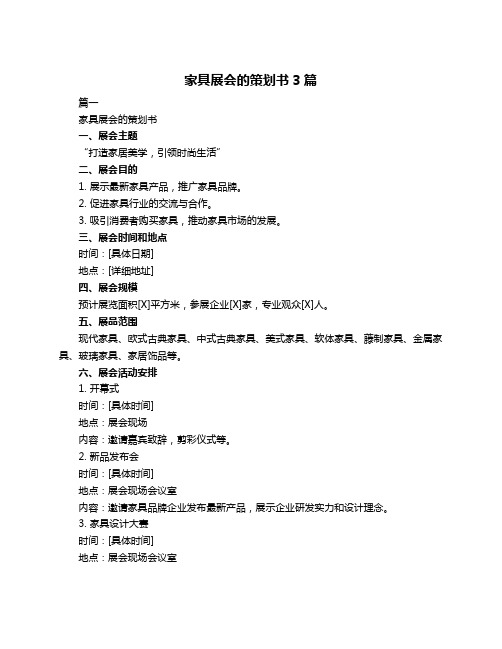 家具展会的策划书 3 篇

篇一

家具展会的策划书

一、展会主题

“打造家居美学，引领时尚生活”

二、展会目的

1. 展示最新家具产品，推广家具品牌。

2. 促进家具行业的交流与合作。

3. 吸引消费者购买家具，推动家具市场的发展。

三、展会时间和地点

时间：[具体日期]

地点：[详细地址]

四、展会规模

预计展览面积[X]平方米，参展企业[X]家，专业观众[X]人。

五、展品范围

现代家具、欧式古典家具、中式古典家具、美式家具、软体家具、藤制家具、金属家具、玻璃家具、家居饰品等。

六、展会活动安排

1. 开幕式

时间：[具体时间]

地点：展会现场

内容：邀请嘉宾致辞，剪彩仪式等。

2. 新品发布会

时间：[具体时间]

地点：展会现场会议室

内容：邀请家具品牌企业发布最新产品，展示企业研发实力和设计理念。

3. 家具设计大赛

时间：[具体时间]

地点：展会现场会议室